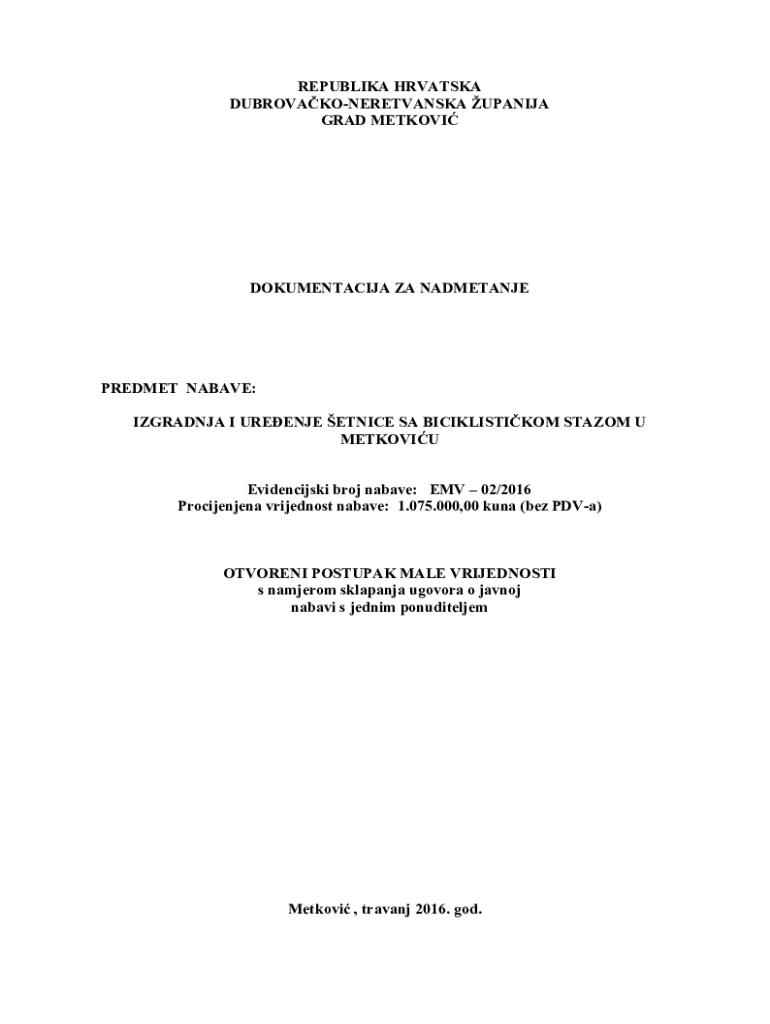 REPUBLIKA HRVATSKA
DUBROVAČKO-NERETVANSKA ŽUPANIJA
GRAD METKOVIĆ

DOKUMENTACIJA ZA NADMETANJE

PREDMET NABAVE:

IZGRADNJA I UREĐENJE ŠETNICE SA BICIKLISTIČKOM STAZOM U METKOVIĆU

Evidencijski broj nabave: EMV – 02/2016
Procijenjena vrijednost nabave: 1.075.000,00 kuna (bez PDV-a)

OTVORENI POSTUPAK MALE VRIJEDNOSTI
s namjerom sklapanja ugovora o javnoj
nabavi s jednim ponuditeljem

Metković , travanj 2016. god.